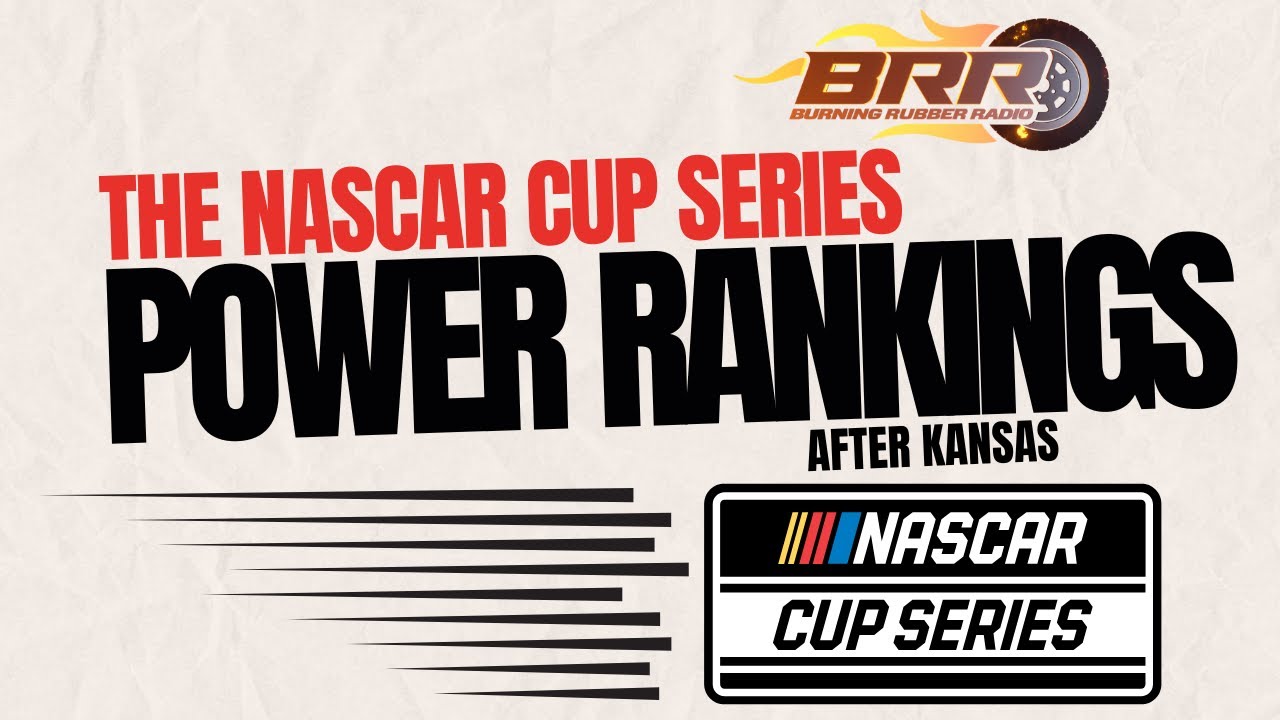 BRR
BURNING RUBBER RADIO

THE NASCAR CUP SERIES
POWER RANKINGS
AFTER KANSAS

NASCAR
CUP SERIES